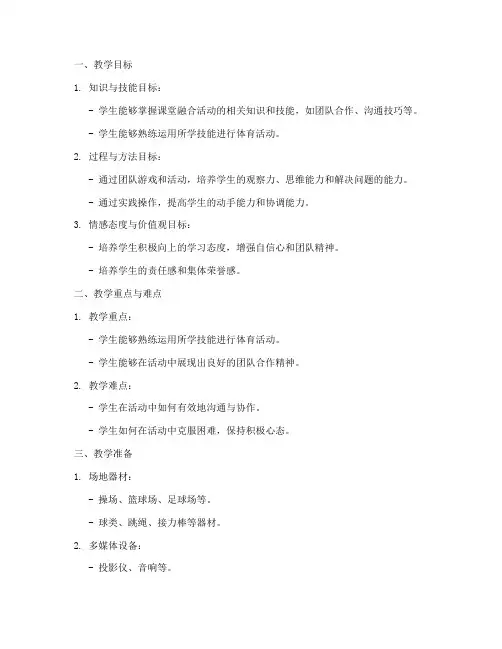 一、教学目标

1. 知识与技能目标：

- 学生能够掌握课堂融合活动的相关知识和技能，如团队合作、沟通技巧等。

- 学生能够熟练运用所学技能进行体育活动。

2. 过程与方法目标：

- 通过团队游戏和活动，培养学生的观察力、思维能力和解决问题的能力。

- 通过实践操作，提高学生的动手能力和协调能力。

3. 情感态度与价值观目标：

- 培养学生积极向上的学习态度，增强自信心和团队精神。

- 培养学生的责任感和集体荣誉感。

二、教学重点与难点

1. 教学重点：

- 学生能够熟练运用所学技能进行体育活动。

- 学生能够在活动中展现出良好的团队合作精神。

2. 教学难点：

- 学生在活动中如何有效地沟通与协作。

- 学生如何在活动中克服困难，保持积极心态。

三、教学准备

1. 场地器材：

- 操场、篮球场、足球场等。

- 球类、跳绳、接力棒等器材。

2. 多媒体设备：

- 投影仪、音响等。